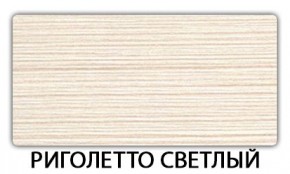 РИГОЛЕТТО СВЕТЛЫЙ